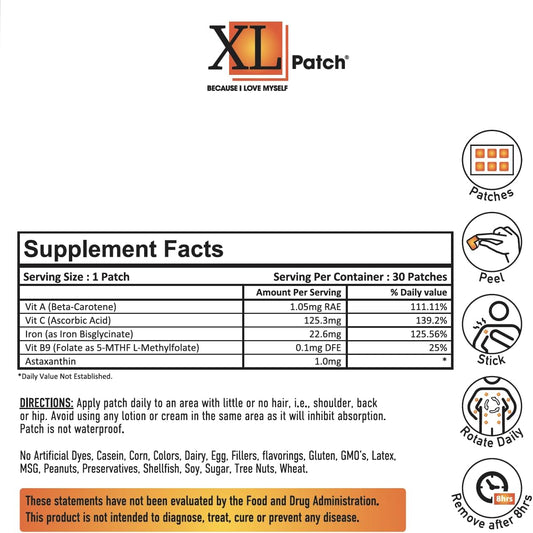 XL Patch®
BECAUSE I LOVE MYSELF

Supplement Facts

Serving Size : 1 Patch    Serving Per Container : 30 Patches

|  | Amount Per Serving | % Daily value |
|---|---|---|
| Vit A (Beta-Carotene) | 1.05mg RAE | 111.11% |
| Vit C (Ascorbic Acid) | 125.3mg | 139.2% |
| Iron (as Iron Bisglycinate) | 22.6mg | 125.56% |
| Vit B9 (Folate as 5-MTHF L-Methylfolate) | 0.1mg DFE | 25% |
| Astaxanthin | 1.0mg | * |

*Daily Value Not Established.

DIRECTIONS: Apply patch daily to an area with little or no hair, i.e., shoulder, back or hip. Avoid using any lotion or cream in the same area as it will inhibit absorption. Patch is not waterproof.

No Artificial Dyes, Casein, Corn, Colors, Dairy, Egg, Fillers, flavorings, Gluten, GMO's, Latex, MSG, Peanuts, Preservatives, Shellfish, Soy, Sugar, Tree Nuts, Wheat.

These statements have not been evaluated by the Food and Drug Administration. This product is not intended to diagnose, treat, cure or prevent any disease.

Patches

Peel

Stick

Rotate Daily

8hrs
Remove after 8hrs